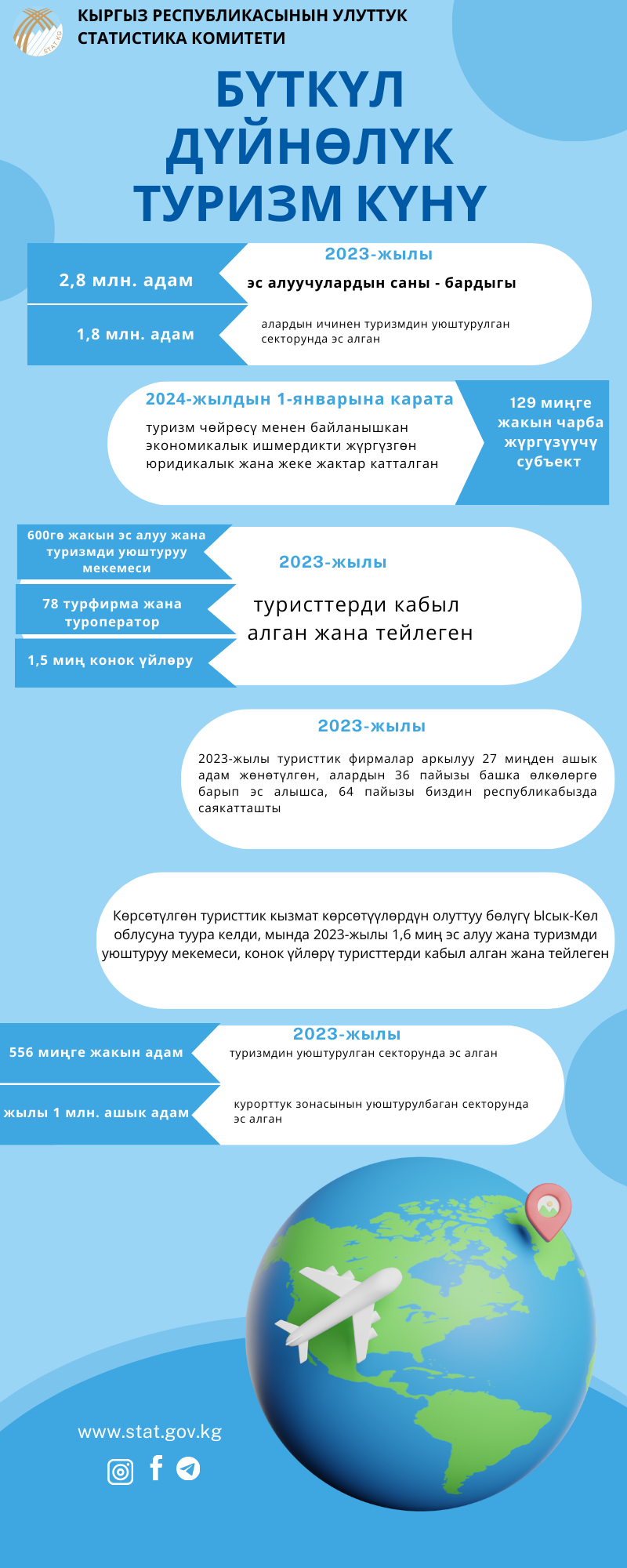 STAT.KG

КЫРГЫЗ РЕСПУБЛИКАСЫНЫН УЛУТТУК СТАТИСТИКА КОМИТЕТИ

БҮТКҮЛ ДҮЙНӨЛҮК ТУРИЗМ КҮНҮ

2023-жылы

2,8 млн. адам

эс алуучулардын саны - бардыгы

1,8 млн. адам

алардын ичинен туризмдин уюштурулган секторунда эс алган

2024-жылдын 1-январына карата

туризм чөйрөсү менен байланышкан экономикалык ишмердикти жүргүзгөн юридикалык жана жеке жактар катталган

129 миңге жакын чарба жүргүзүүчү субъект

600гө жакын эс алуу жана туризмди уюштуруу мекемеси

78 турфирма жана туроператор

1,5 миң конок үйлөрү

2023-жылы

туристтерди кабыл алган жана тейлеген

2023-жылы

2023-жылы туристтик фирмалар аркылуу 27 миңден ашык адам жөнөтүлгөн, алардын 36 пайызы башка өлкөлөргө барып эс алышса, 64 пайызы биздин республикабызда саякатташты

Көрсөтүлгөн туристтик кызмат көрсөтүүлөрдүн олуттуу бөлүгү Ысык-Көл облусуна туура келди, мында 2023-жылы 1,6 миң эс алуу жана туризмди уюштуруу мекемеси, конок үйлөрү туристтерди кабыл алган жана тейлеген

2023-жылы

556 миңге жакын адам

туризмдин уюштурулган секторунда эс алган

жылы 1 млн. ашык адам

курорттук зонасынын уюштурулбаган секторунда эс алган

www.stat.gov.kg